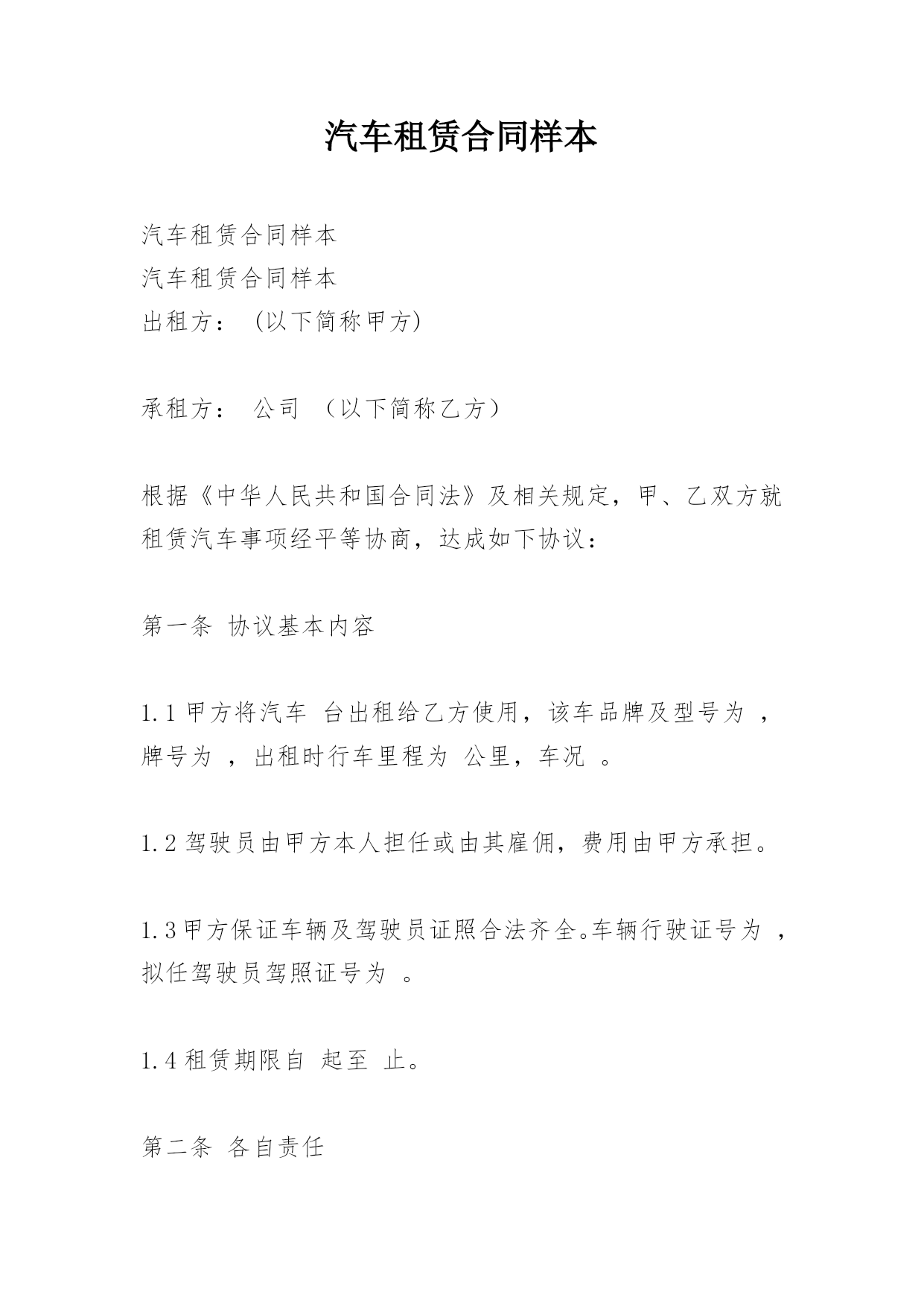 汽车租赁合同样本

汽车租赁合同样本
汽车租赁合同样本
出租方： (以下简称甲方)

承租方： 公司 （以下简称乙方）

根据《中华人民共和国合同法》及相关规定，甲、乙双方就租赁汽车事项经平等协商，达成如下协议：

第一条 协议基本内容

1.1 甲方将汽车 台出租给乙方使用，该车品牌及型号为 ，牌号为 ，出租时行车里程为 公里，车况 。

1.2 驾驶员由甲方本人担任或由其雇佣，费用由甲方承担。

1.3 甲方保证车辆及驾驶员证照合法齐全。车辆行驶证号为 ，拟任驾驶员驾照证号为 。

1.4 租赁期限自 起至 止。

第二条 各自责任